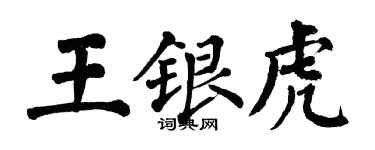 王银虎

词典网